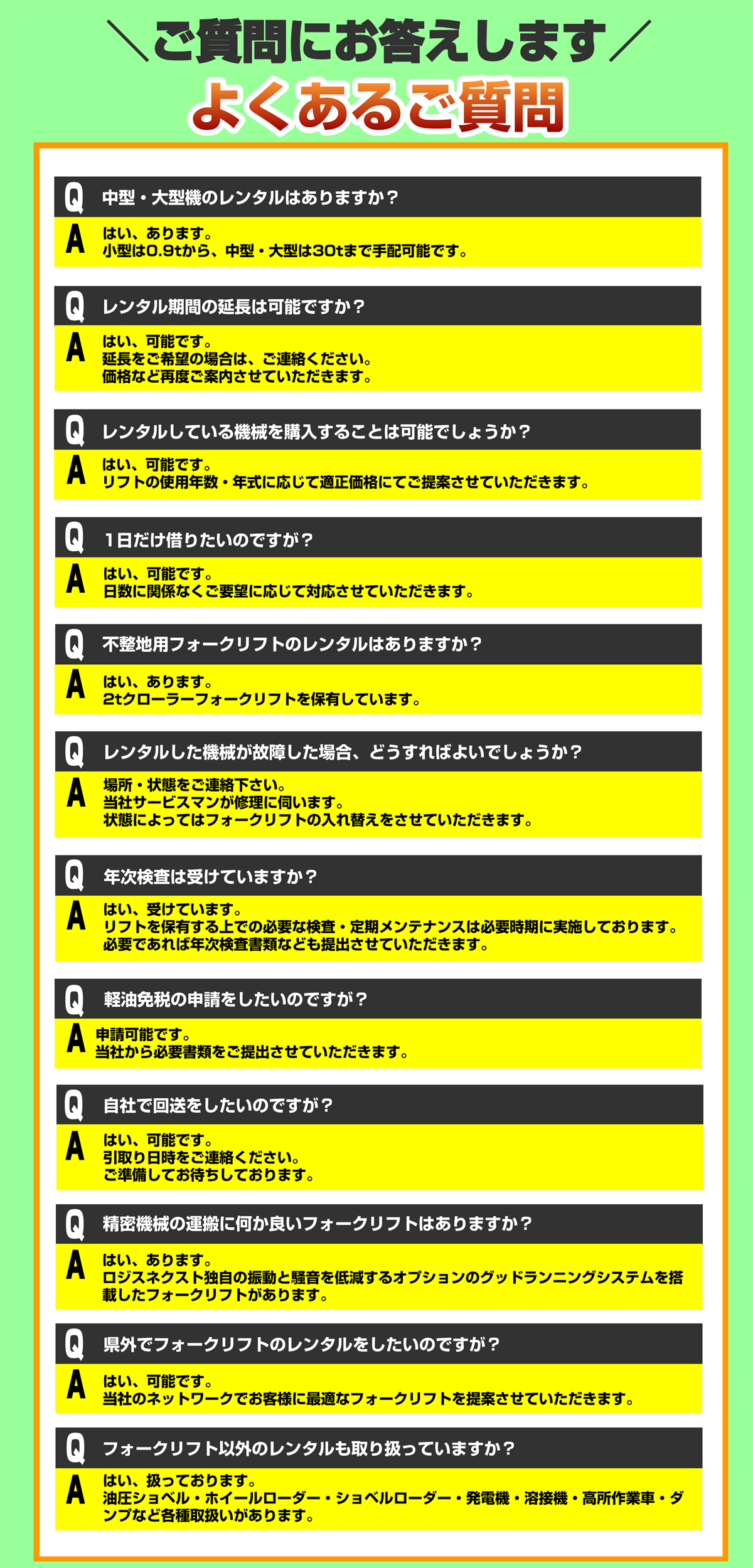 ＼ご質問にお答えします／
よくあるご質問

Q 中型・大型機のレンタルはありますか？
A はい、あります。
小型は0.9tから、中型・大型は30tまで手配可能です。

Q レンタル期間の延長は可能ですか？
A はい、可能です。
延長をご希望の場合は、ご連絡ください。
価格など再度ご案内させていただきます。

Q レンタルしている機械を購入することは可能でしょうか？
A はい、可能です。
リフトの使用年数・年式に応じて適正価格にてご提案させていただきます。

Q 1日だけ借りたいのですが？
A はい、可能です。
日数に関係なくご要望に応じて対応させていただきます。

Q 不整地用フォークリフトのレンタルはありますか？
A はい、あります。
2tクローラーフォークリフトを保有しています。

Q レンタルした機械が故障した場合、どうすればよいでしょうか？
A 場所・状態をご連絡下さい。
当社サービスマンが修理に伺います。
状態によってはフォークリフトの入れ替えをさせていただきます。

Q 年次検査は受けていますか？
A はい、受けています。
リフトを保有する上での必要な検査・定期メンテナンスは必要時期に実施しております。
必要であれば年次検査書類なども提出させていただきます。

Q 軽油免税の申請をしたいのですが？
A 申請可能です。
当社から必要書類をご提出させていただきます。

Q 自社で回送をしたいのですが？
A はい、可能です。
引取り日時をご連絡ください。
ご準備してお待ちしております。

Q 精密機械の運搬に何か良いフォークリフトはありますか？
A はい、あります。
ロジスネクスト独自の振動と騒音を低減するオプションのグッドランニングシステムを搭載したフォークリフトがあります。

Q 県外でフォークリフトのレンタルをしたいのですが？
A はい、可能です。
当社のネットワークでお客様に最適なフォークリフトを提案させていただきます。

Q フォークリフト以外のレンタルも取り扱っていますか？
A はい、扱っております。
油圧ショベル・ホイールローダー・ショベルローダー・発電機・溶接機・高所作業車・ダンプなど各種取扱いがあります。